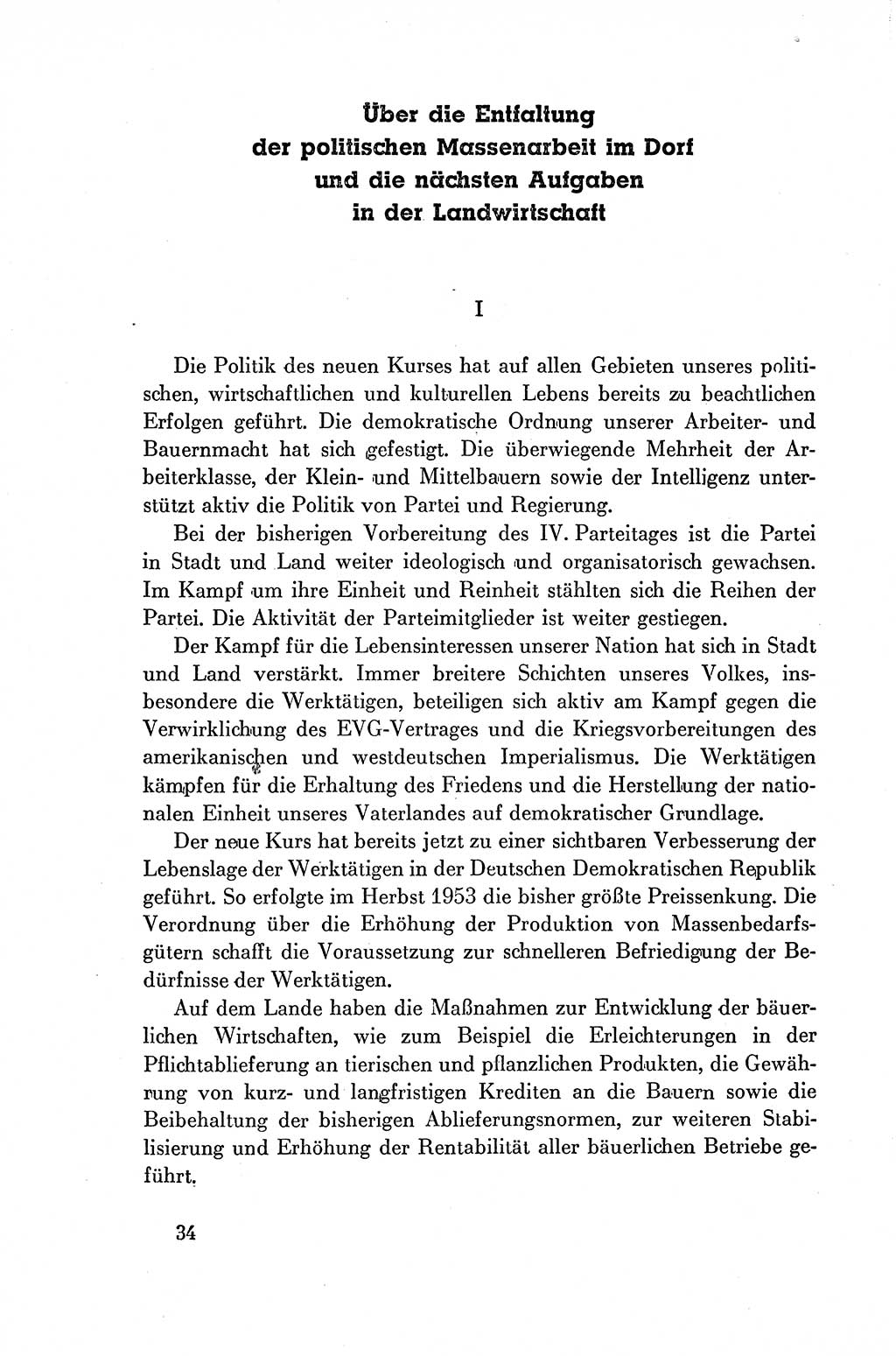 Über die Entfaltung der politischen Massenarbeit im Dorf und die nächsten Aufgaben in der Landwirtschaft

I

Die Politik des neuen Kurses hat auf allen Gebieten unseres politischen, wirtschaftlichen und kulturellen Lebens bereits zu beachtlichen Erfolgen geführt. Die demokratische Ordnung unserer Arbeiter- und Bauernmacht hat sich gefestigt. Die überwiegende Mehrheit der Arbeiterklasse, der Klein- und Mittelbauern sowie der Intelligenz unterstützt aktiv die Politik von Partei und Regierung.

Bei der bisherigen Vorbereitung des IV. Parteitages ist die Partei in Stadt und Land weiter ideologisch und organisatorisch gewachsen. Im Kampf um ihre Einheit und Reinheit stählten sich die Reihen der Partei. Die Aktivität der Parteimitglieder ist weiter gestiegen.

Der Kampf für die Lebensinteressen unserer Nation hat sich in Stadt und Land verstärkt. Immer breitere Schichten unseres Volkes, insbesondere die Werktätigen, beteiligen sich aktiv am Kampf gegen die Verwirklichung des EVG-Vertrages und die Kriegsvorbereitungen des amerikanischen und westdeutschen Imperialismus. Die Werktätigen kämpfen für die Erhaltung des Friedens und die Herstellung der nationalen Einheit unseres Vaterlandes auf demokratischer Grundlage.

Der neue Kurs hat bereits jetzt zu einer sichtbaren Verbesserung der Lebenslage der Werktätigen in der Deutschen Demokratischen Republik geführt. So erfolgte im Herbst 1953 die bisher größte Preissenkung. Die Verordnung über die Erhöhung der Produktion von Massenbedarfsgütern schafft die Voraussetzung zur schnelleren Befriedigung der Bedürfnisse der Werktätigen.

Auf dem Lande haben die Maßnahmen zur Entwicklung der bäuerlichen Wirtschaften, wie zum Beispiel die Erleichterungen in der Pflichtablieferung an tierischen und pflanzlichen Produkten, die Gewährung von kurz- und langfristigen Krediten an die Bauern sowie die Beibehaltung der bisherigen Ablieferungsnormen, zur weiteren Stabilisierung und Erhöhung der Rentabilität aller bäuerlichen Betriebe geführt.

34